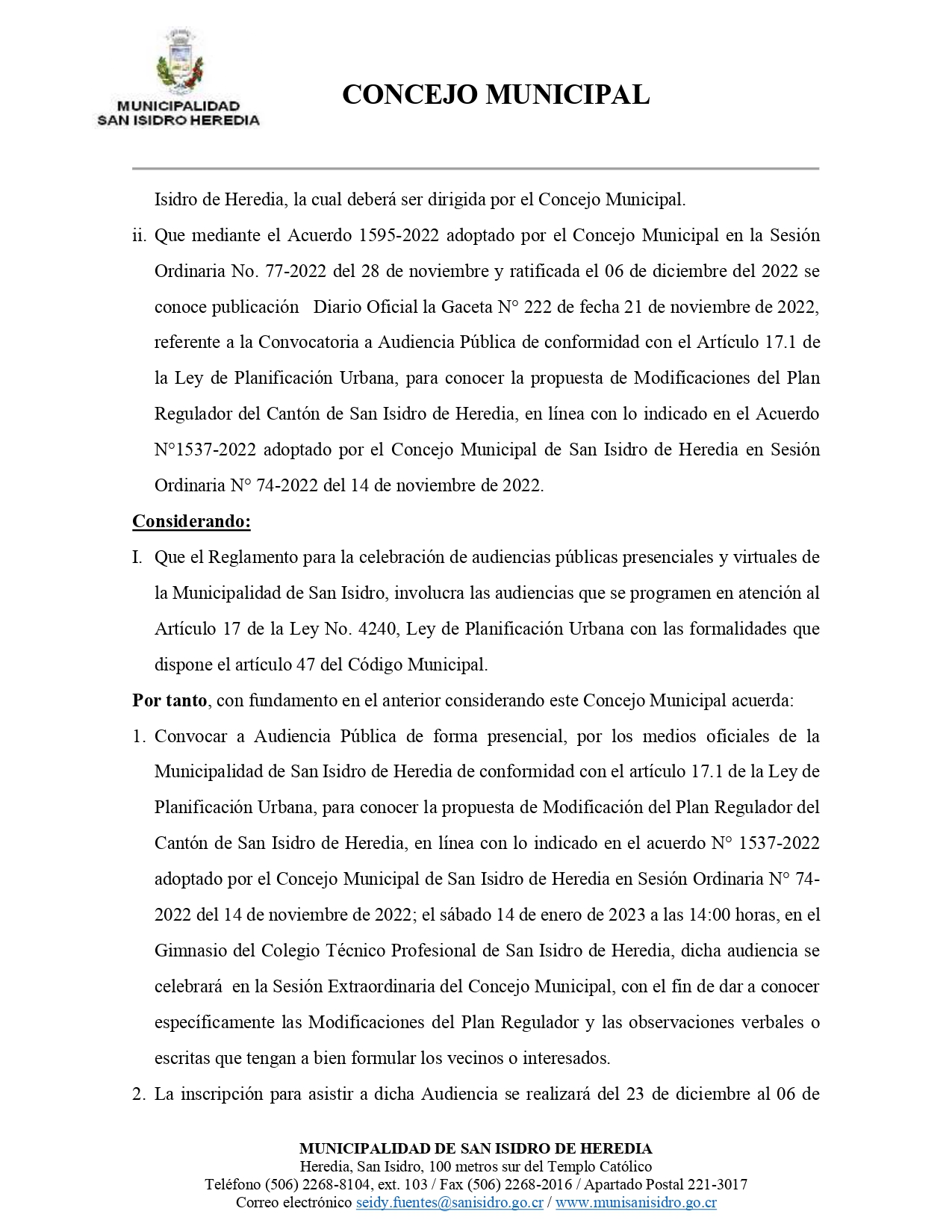 MUNICIPALIDAD
SAN ISIDRO HEREDIA

CONCEJO MUNICIPAL

Isidro de Heredia, la cual deberá ser dirigida por el Concejo Municipal.

ii. Que mediante el Acuerdo 1595-2022 adoptado por el Concejo Municipal en la Sesión Ordinaria No. 77-2022 del 28 de noviembre y ratificada el 06 de diciembre del 2022 se conoce publicación Diario Oficial la Gaceta N° 222 de fecha 21 de noviembre de 2022, referente a la Convocatoria a Audiencia Pública de conformidad con el Artículo 17.1 de la Ley de Planificación Urbana, para conocer la propuesta de Modificaciones del Plan Regulador del Cantón de San Isidro de Heredia, en línea con lo indicado en el Acuerdo N°1537-2022 adoptado por el Concejo Municipal de San Isidro de Heredia en Sesión Ordinaria N° 74-2022 del 14 de noviembre de 2022.

Considerando:

I. Que el Reglamento para la celebración de audiencias públicas presenciales y virtuales de la Municipalidad de San Isidro, involucra las audiencias que se programen en atención al Artículo 17 de la Ley No. 4240, Ley de Planificación Urbana con las formalidades que dispone el artículo 47 del Código Municipal.

Por tanto, con fundamento en el anterior considerando este Concejo Municipal acuerda:

1. Convocar a Audiencia Pública de forma presencial, por los medios oficiales de la Municipalidad de San Isidro de Heredia de conformidad con el artículo 17.1 de la Ley de Planificación Urbana, para conocer la propuesta de Modificación del Plan Regulador del Cantón de San Isidro de Heredia, en línea con lo indicado en el acuerdo N° 1537-2022 adoptado por el Concejo Municipal de San Isidro de Heredia en Sesión Ordinaria N° 74-2022 del 14 de noviembre de 2022; el sábado 14 de enero de 2023 a las 14:00 horas, en el Gimnasio del Colegio Técnico Profesional de San Isidro de Heredia, dicha audiencia se celebrará en la Sesión Extraordinaria del Concejo Municipal, con el fin de dar a conocer específicamente las Modificaciones del Plan Regulador y las observaciones verbales o escritas que tengan a bien formular los vecinos o interesados.

2. La inscripción para asistir a dicha Audiencia se realizará del 23 de diciembre al 06 de

MUNICIPALIDAD DE SAN ISIDRO DE HEREDIA
Heredia, San Isidro, 100 metros sur del Templo Católico
Teléfono (506) 2268-8104, ext. 103 / Fax (506) 2268-2016 / Apartado Postal 221-3017
Correo electrónico seidy.fuentes@sanisidro.go.cr / www.munisanisidro.go.cr